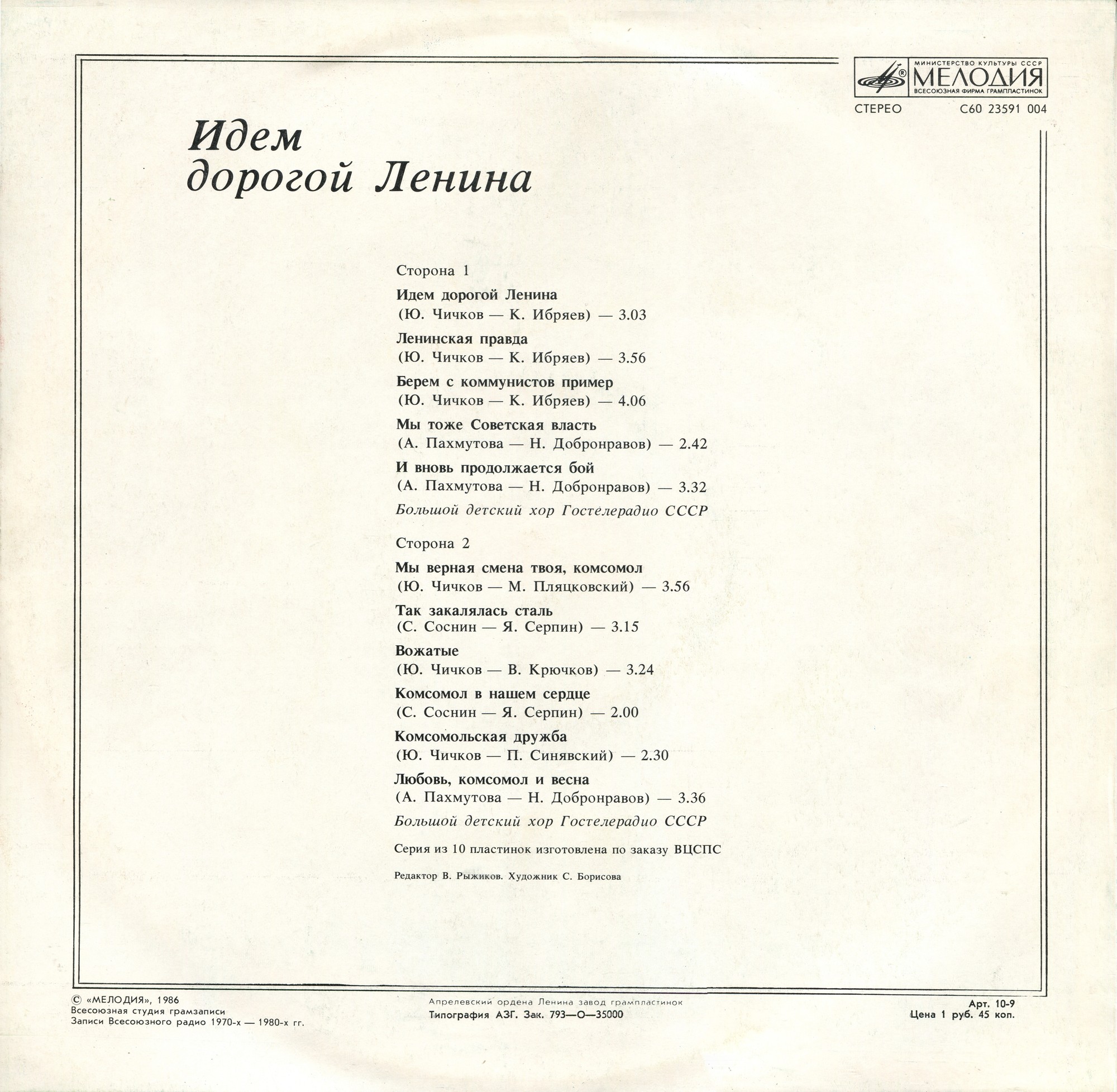 МИНИСТЕРСТВО КУЛЬТУРЫ СССР
МЕЛОДИЯ
ВСЕСОЮЗНАЯ ФИРМА ГРАМПЛАСТИНОК

СТЕРЕО С60 23591 004

Идем
дорогой Ленина

Сторона 1

Идем дорогой Ленина
(Ю. Чичков — К. Ибряев) — 3.03

Ленинская правда
(Ю. Чичков — К. Ибряев) — 3.56

Берем с коммунистов пример
(Ю. Чичков — К. Ибряев) — 4.06

Мы тоже Советская власть
(А. Пахмутова — Н. Добронравов) — 2.42

И вновь продолжается бой
(А. Пахмутова — Н. Добронравов) — 3.32

Большой детский хор Гостелерадио СССР

Сторона 2

Мы верная смена твоя, комсомол
(Ю. Чичков — М. Пляцковский) — 3.56

Так закалялась сталь
(С. Соснин — Я. Серпин) — 3.15

Вожатые
(Ю. Чичков — В. Крючков) — 3.24

Комсомол в нашем сердце
(С. Соснин — Я. Серпин) — 2.00

Комсомольская дружба
(Ю. Чичков — П. Синявский) — 2.30

Любовь, комсомол и весна
(А. Пахмутова — Н. Добронравов) — 3.36

Большой детский хор Гостелерадио СССР

Серия из 10 пластинок изготовлена по заказу ВЦСПС

Редактор В. Рыжиков. Художник С. Борисова

© «МЕЛОДИЯ», 1986
Всесоюзная студия грамзаписи
Записи Всесоюзного радио 1970-х — 1980-х гг.

Апрелевский ордена Ленина завод грампластинок
Типография АЗГ. Зак. 793—О—35000

Арт. 10-9
Цена 1 руб. 45 коп.